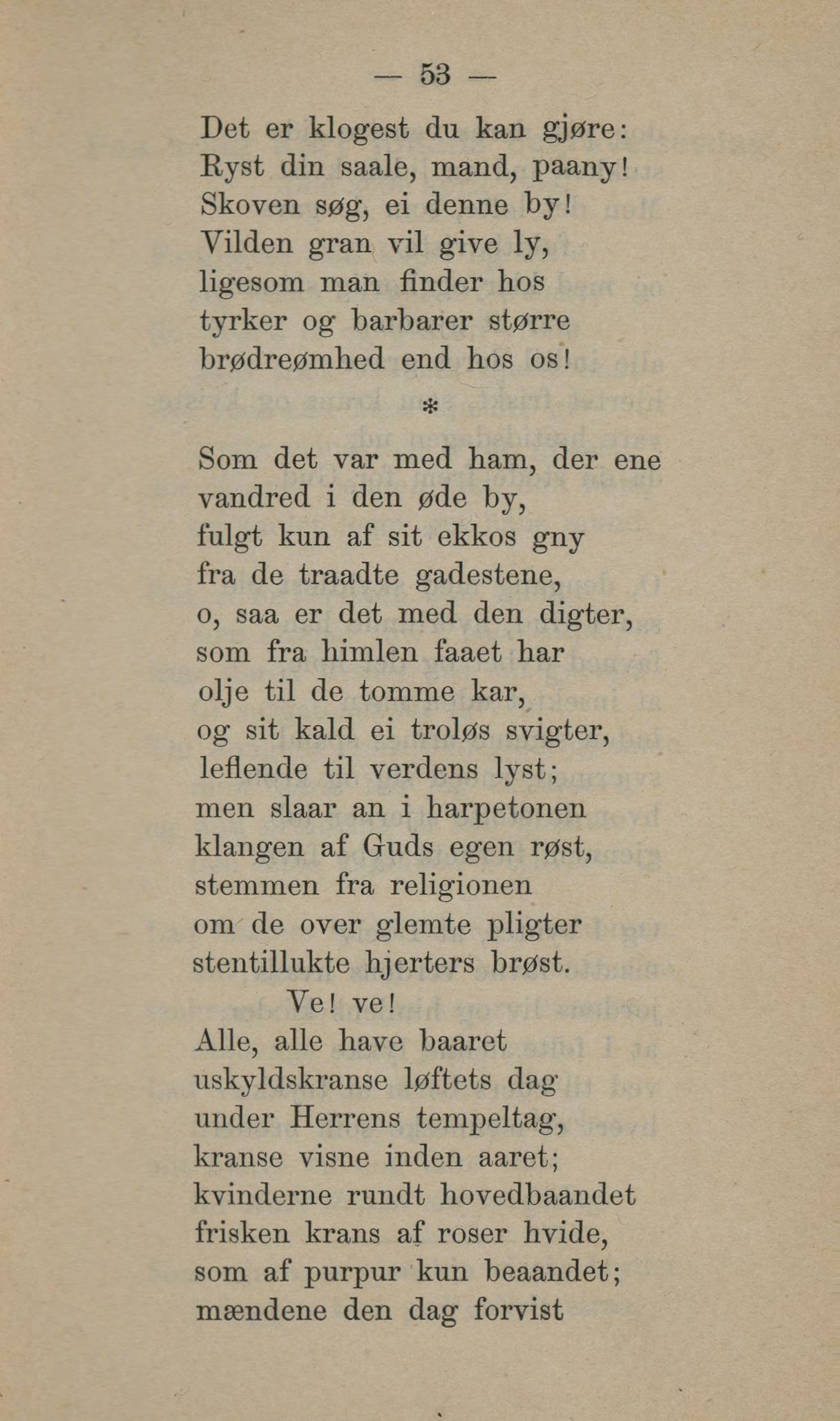 — 53 —

Det er klogest du kan gjøre:
Ryst din saale, mand, paany!
Skoven søg, ei denne by!
Vilden gran vil give ly,
ligesom man finder hos
tyrker og barbarer større
brødreømhed end hos os!

*

Som det var med ham, der ene
vandred i den øde by,
fulgt kun af sit ekkos gny
fra de traadte gadestene,
o, saa er det med den digter,
som fra himlen faaet har
olje til de tomme kar,
og sit kald ei troløs svigter,
leflende til verdens lyst;
men slaar an i harpetonen
klangen af Guds egen røst,
stemmen fra religionen
om de over glemte pligter
stentillukte hjerters brøst.
Ve! ve!
Alle, alle have baaret
uskyldskranse løftets dag
under Herrens tempeltag,
kranse visne inden aaret;
kvinderne rundt hovedbaandet
frisken krans af roser hvide,
som af purpur kun beaandet;
mændene den dag forvist